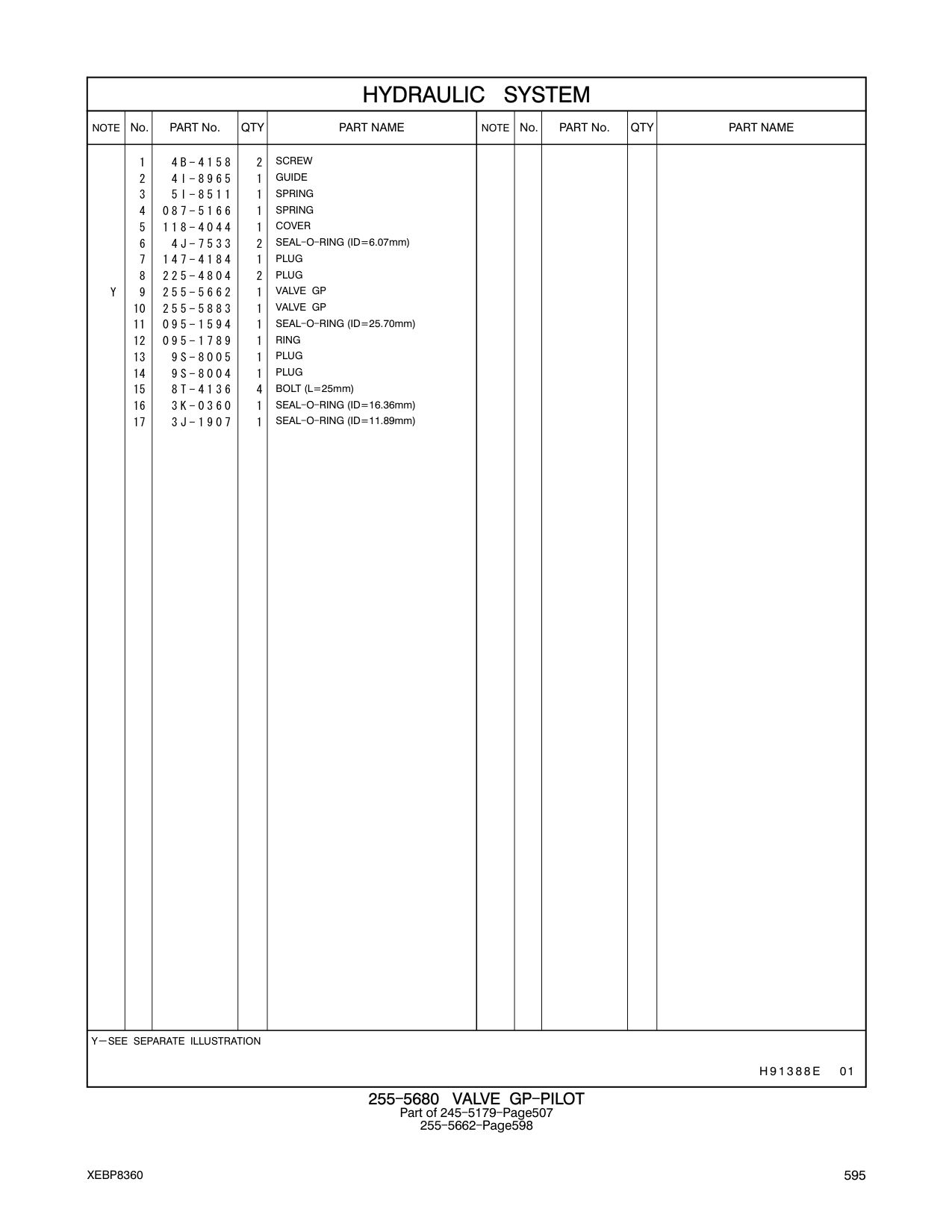 HYDRAULIC SYSTEM

| NOTE | No. | PART No. | QTY | PART NAME | NOTE | No. | PART No. | QTY | PART NAME |
|---|---|---|---|---|---|---|---|---|---|
| | 1 | 4B-4158 | 2 | SCREW | | | | | |
| | 2 | 4I-8965 | 1 | GUIDE | | | | | |
| | 3 | 5I-8511 | 1 | SPRING | | | | | |
| | 4 | 087-5166 | 1 | SPRING | | | | | |
| | 5 | 118-4044 | 1 | COVER | | | | | |
| | 6 | 4J-7533 | 2 | SEAL-O-RING (ID=6.07mm) | | | | | |
| | 7 | 147-4184 | 1 | PLUG | | | | | |
| | 8 | 225-4804 | 2 | PLUG | | | | | |
| Y | 9 | 255-5662 | 1 | VALVE GP | | | | | |
| | 10 | 255-5883 | 1 | VALVE GP | | | | | |
| | 11 | 095-1594 | 1 | SEAL-O-RING (ID=25.70mm) | | | | | |
| | 12 | 095-1789 | 1 | RING | | | | | |
| | 13 | 9S-8005 | 1 | PLUG | | | | | |
| | 14 | 9S-8004 | 1 | PLUG | | | | | |
| | 15 | 8T-4136 | 4 | BOLT (L=25mm) | | | | | |
| | 16 | 3K-0360 | 1 | SEAL-O-RING (ID=16.36mm) | | | | | |
| | 17 | 3J-1907 | 1 | SEAL-O-RING (ID=11.89mm) | | | | | |

Y—SEE SEPARATE ILLUSTRATION

H91388E 01

255-5680 VALVE GP-PILOT
Part of 245-5179-Page507
255-5662-Page598

XEBP8360

595